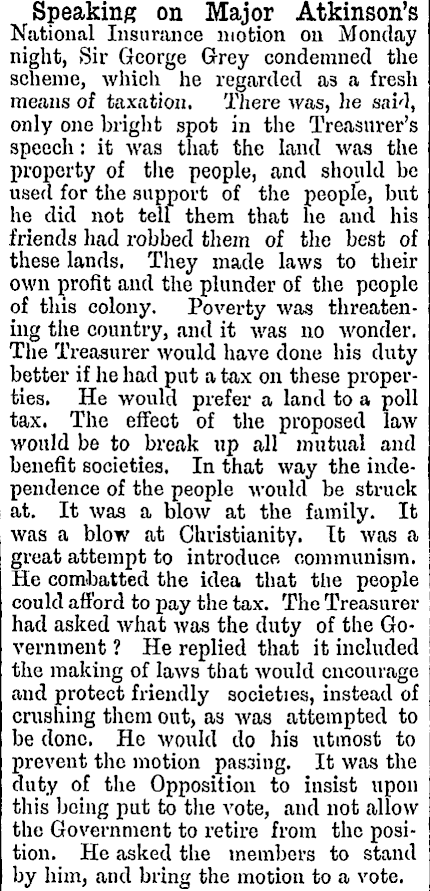 Speaking on Major Atkinson's National Insurance motion on Monday night, Sir George Grey condemned the scheme, which he regarded as a fresh means of taxation. There was, he said, only one bright spot in the Treasurer's speech: it was that the land was the property of the people, and should be used for the support of the people, but he did not tell them that he and his friends had robbed them of the best of these lands. They made laws to their own profit and the plunder of the people of this colony. Poverty was threatening the country, and it was no wonder. The Treasurer would have done his duty better if he had put a tax on these properties. He would prefer a land to a poll tax. The effect of the proposed law would be to break up all mutual and benefit societies. In that way the independence of the people would be struck at. It was a blow at the family. It was a blow at Christianity. It was a great attempt to introduce communism. He combatted the idea that the people could afford to pay the tax. The Treasurer had asked what was the duty of the Government? He replied that it included the making of laws that would encourage and protect friendly societies, instead of crushing them out, as was attempted to be done. He would do his utmost to prevent the motion passing. It was the duty of the Opposition to insist upon this being put to the vote, and not allow the Government to retire from the position. He asked the members to stand by him, and bring the motion to a vote.